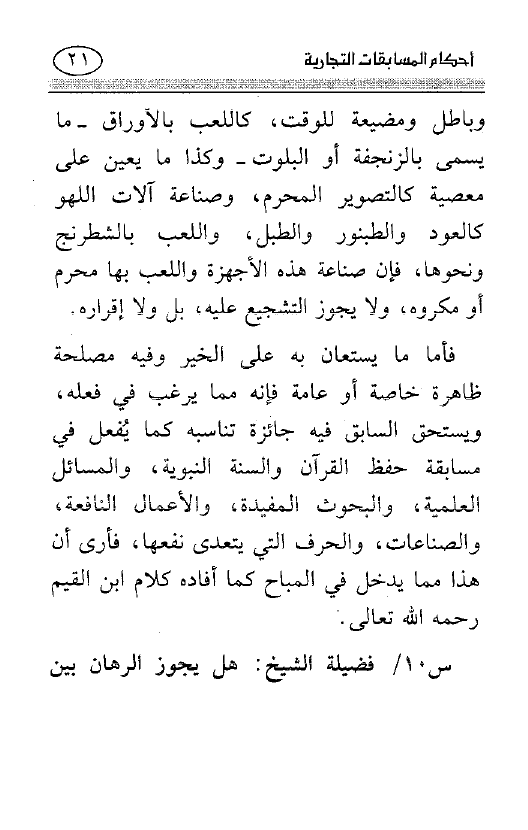 أحكام المسابقات التجارية ٢١

وباطل ومضيعة للوقت، كاللعب بالأوراق ـ ما يسمى بالزنجفة أو البلوت ـ وكذا ما يعين على معصية كالتصوير المحرم، وصناعة آلات اللهو كالعود والطبنور والطبل، واللعب بالشطرنج ونحوها، فإن صناعة هذه الأجهزة واللعب بها محرم أو مكروه، ولا يجوز التشجيع عليه، بل ولا إقراره.

فأما ما يستعان به على الخير وفيه مصلحة ظاهرة خاصة أو عامة فإنه مما يرغب في فعله، ويستحق السابق فيه جائزة تناسبه كما يُفعل في مسابقة حفظ القرآن والسنة النبوية، والمسائل العلمية، والبحوث المفيدة، والأعمال النافعة، والصناعات، والحرف التي يتعدى نفعها، فأرى أن هذا مما يدخل في المباح كما أفاده كلام ابن القيم رحمه الله تعالى.

س١٠/ فضيلة الشيخ: هل يجوز الرهان بين